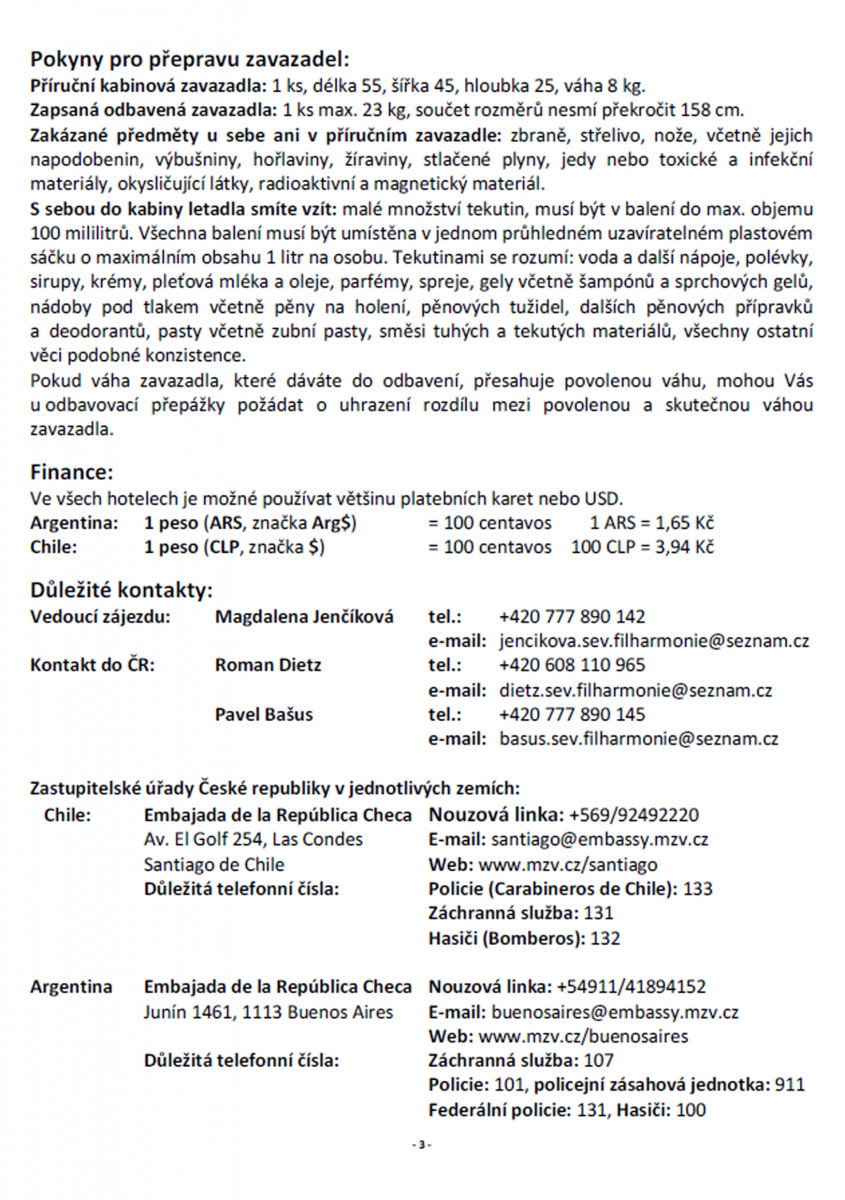 Pokyny pro přepravu zavazadel:
Příruční kabinová zavazadla: 1 ks, délka 55, šířka 45, hloubka 25, váha 8 kg.
Zapsaná odbavená zavazadla: 1 ks max. 23 kg, součet rozměrů nesmí překročit 158 cm.
Zakázané předměty u sebe ani v příručním zavazadle: zbraně, střelivo, nože, včetně jejich napodobenin, výbušniny, hořlaviny, žíraviny, stlačené plyny, jedy nebo toxické a infekční materiály, okysličující látky, radioaktivní a magnetický materiál.
S sebou do kabiny letadla smíte vzít: malé množství tekutin, musí být v balení do max. objemu 100 mililitrů. Všechna balení musí být umístěna v jednom průhledném uzavíratelném plastovém sáčku o maximálním obsahu 1 litr na osobu. Tekutinami se rozumí: voda a další nápoje, polévky, sirupy, krémy, pleťová mléka a oleje, parfémy, spreje, gely včetně šampónů a sprchových gelů, nádoby pod tlakem včetně pěny na holení, pěnových tužidel, dalších pěnových přípravků a deodorantů, pasty včetně zubní pasty, směsi tuhých a tekutých materiálů, všechny ostatní věci podobné konzistence.
Pokud váha zavazadla, které dáváte do odbavení, přesahuje povolenou váhu, mohou Vás u odbavovací přepážky požádat o uhrazení rozdílu mezi povolenou a skutečnou váhou zavazadla.

Finance:
Ve všech hotelech je možné používat většinu platebních karet nebo USD.
Argentina: 1 peso (ARS, značka Arg$) = 100 centavos 1 ARS = 1,65 Kč
Chile: 1 peso (CLP, značka $) = 100 centavos 100 CLP = 3,94 Kč

Důležité kontakty:
Vedoucí zájezdu: Magdalena Jenčíková tel.: +420 777 890 142
e-mail: jencikova.sev.filharmonie@seznam.cz
Kontakt do ČR: Roman Dietz tel.: +420 608 110 965
e-mail: dietz.sev.filharmonie@seznam.cz
Pavel Bašus tel.: +420 777 890 145
e-mail: basus.sev.filharmonie@seznam.cz

Zastupitelské úřady České republiky v jednotlivých zemích:
Chile: Embajada de la República Checa
Av. El Golf 254, Las Condes
Santiago de Chile
Důležitá telefonní čísla:
Nouzová linka: +569/92492220
E-mail: santiago@embassy.mzv.cz
Web: www.mzv.cz/santiago
Policie (Carabineros de Chile): 133
Záchranná služba: 131
Hasiči (Bomberos): 132

Argentina Embajada de la República Checa
Junín 1461, 1113 Buenos Aires
Důležitá telefonní čísla:
Nouzová linka: +54911/41894152
E-mail: buenosaires@embassy.mzv.cz
Web: www.mzv.cz/buenosaires
Záchranná služba: 107
Policie: 101, policejní zásahová jednotka: 911
Federální policie: 131, Hasiči: 100

- 3 -